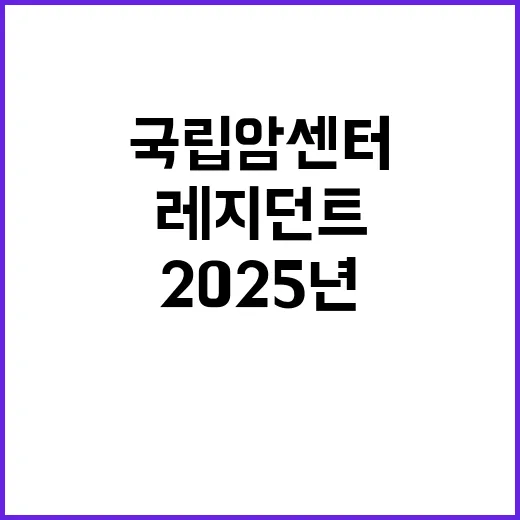 국립암센터
레지던트
2025년